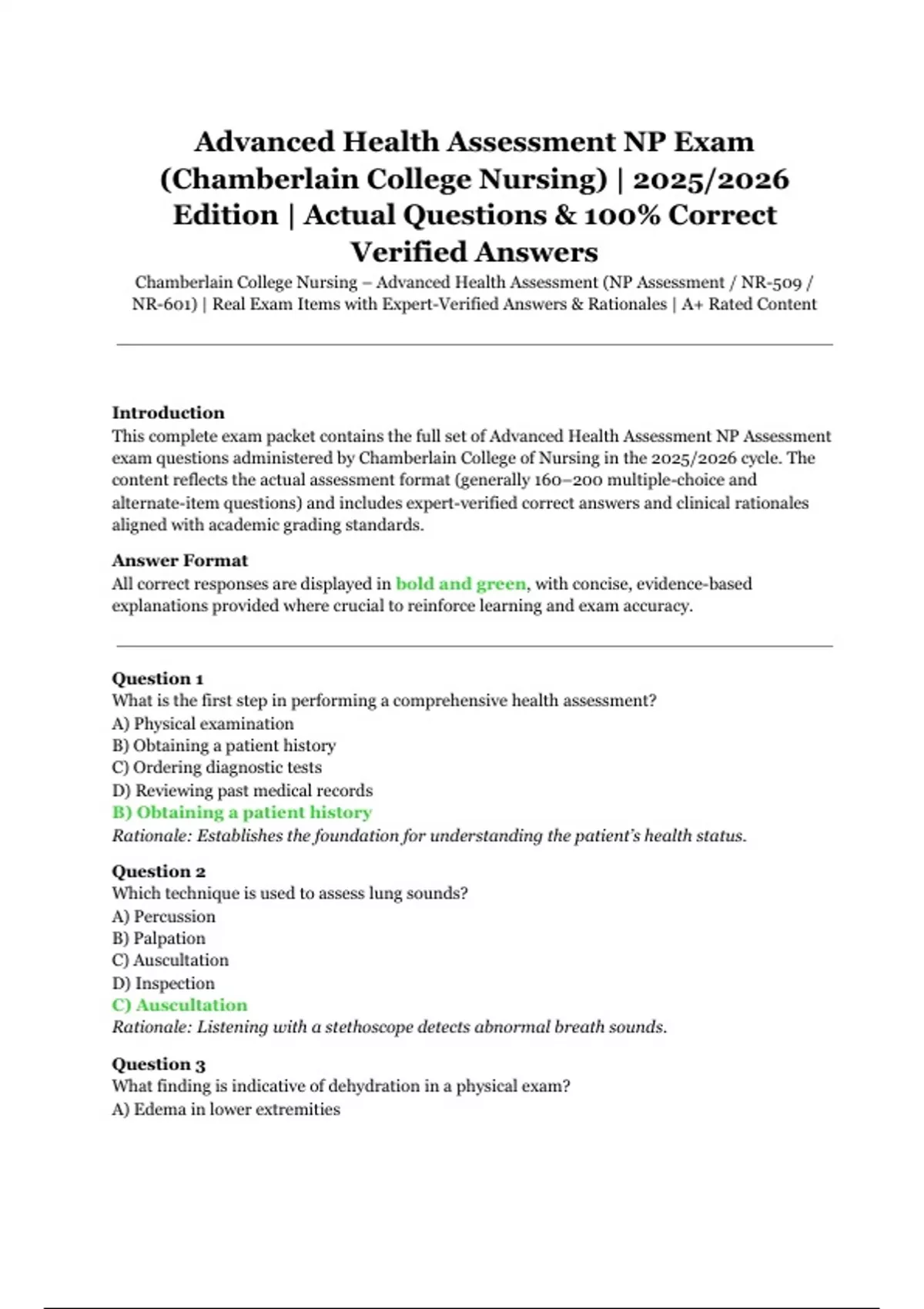 Advanced Health Assessment NP Exam (Chamberlain College Nursing) | 2025/2026 Edition | Actual Questions & 100% Correct Verified Answers

Chamberlain College Nursing – Advanced Health Assessment (NP Assessment / NR-509 / NR-601) | Real Exam Items with Expert-Verified Answers & Rationales | A+ Rated Content

Introduction
This complete exam packet contains the full set of Advanced Health Assessment NP Assessment exam questions administered by Chamberlain College of Nursing in the 2025/2026 cycle. The content reflects the actual assessment format (generally 160–200 multiple-choice and alternate-item questions) and includes expert-verified correct answers and clinical rationales aligned with academic grading standards.

Answer Format
All correct responses are displayed in bold and green, with concise, evidence-based explanations provided where crucial to reinforce learning and exam accuracy.

Question 1
What is the first step in performing a comprehensive health assessment?
A) Physical examination
B) Obtaining a patient history
C) Ordering diagnostic tests
D) Reviewing past medical records
B) Obtaining a patient history
Rationale: Establishes the foundation for understanding the patient's health status.

Question 2
Which technique is used to assess lung sounds?
A) Percussion
B) Palpation
C) Auscultation
D) Inspection
C) Auscultation
Rationale: Listening with a stethoscope detects abnormal breath sounds.

Question 3
What finding is indicative of dehydration in a physical exam?
A) Edema in lower extremities